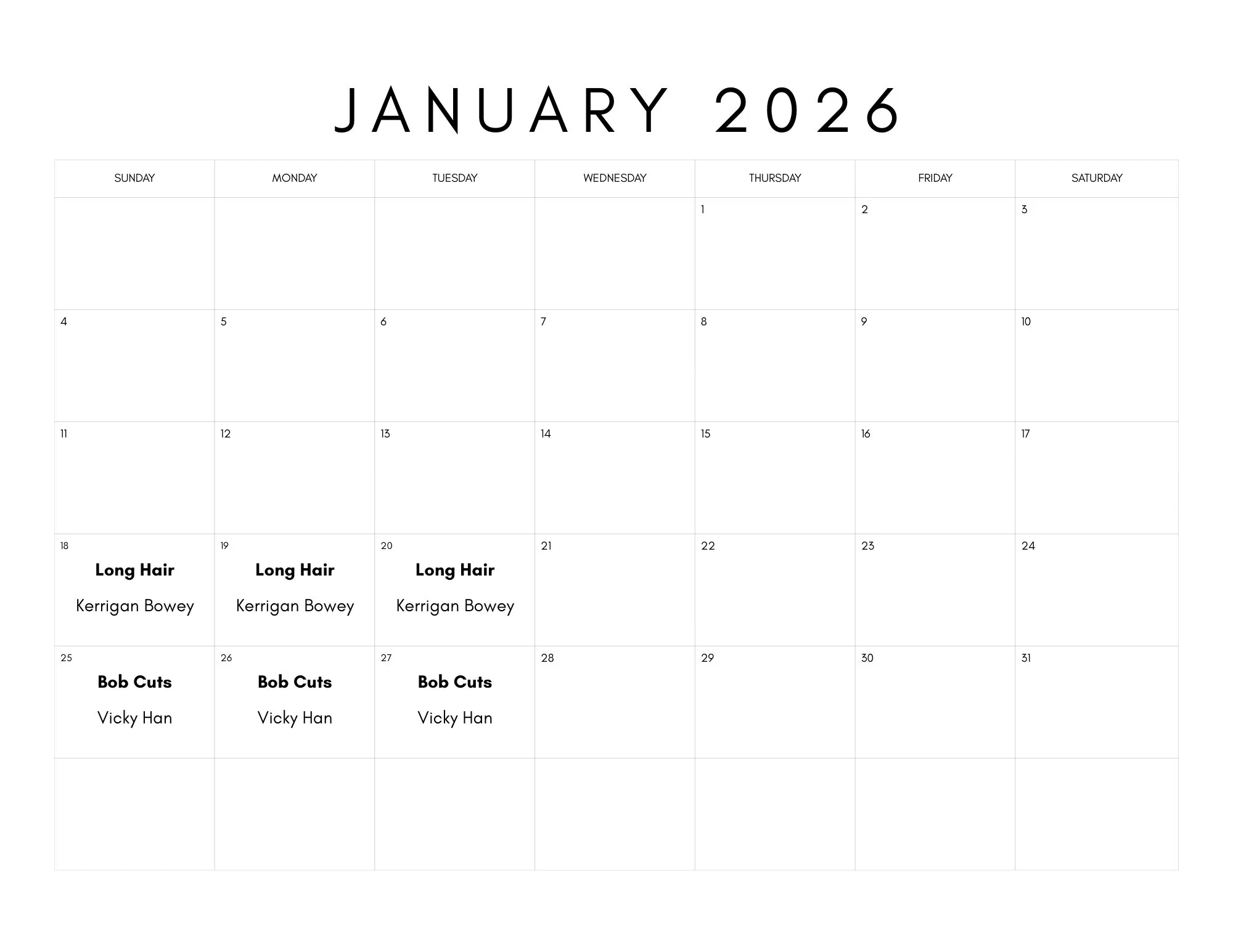 JANUARY 2026

| SUNDAY | MONDAY | TUESDAY | WEDNESDAY | THURSDAY | FRIDAY | SATURDAY |
|---|---|---|---|---|---|---|
| | | | | 1 | 2 | 3 |
| 4 | 5 | 6 | 7 | 8 | 9 | 10 |
| 11 | 12 | 13 | 14 | 15 | 16 | 17 |
| 18 Long Hair Kerrigan Bowey | 19 Long Hair Kerrigan Bowey | 20 Long Hair Kerrigan Bowey | 21 | 22 | 23 | 24 |
| 25 Bob Cuts Vicky Han | 26 Bob Cuts Vicky Han | 27 Bob Cuts Vicky Han | 28 | 29 | 30 | 31 |
| | | | | | | |